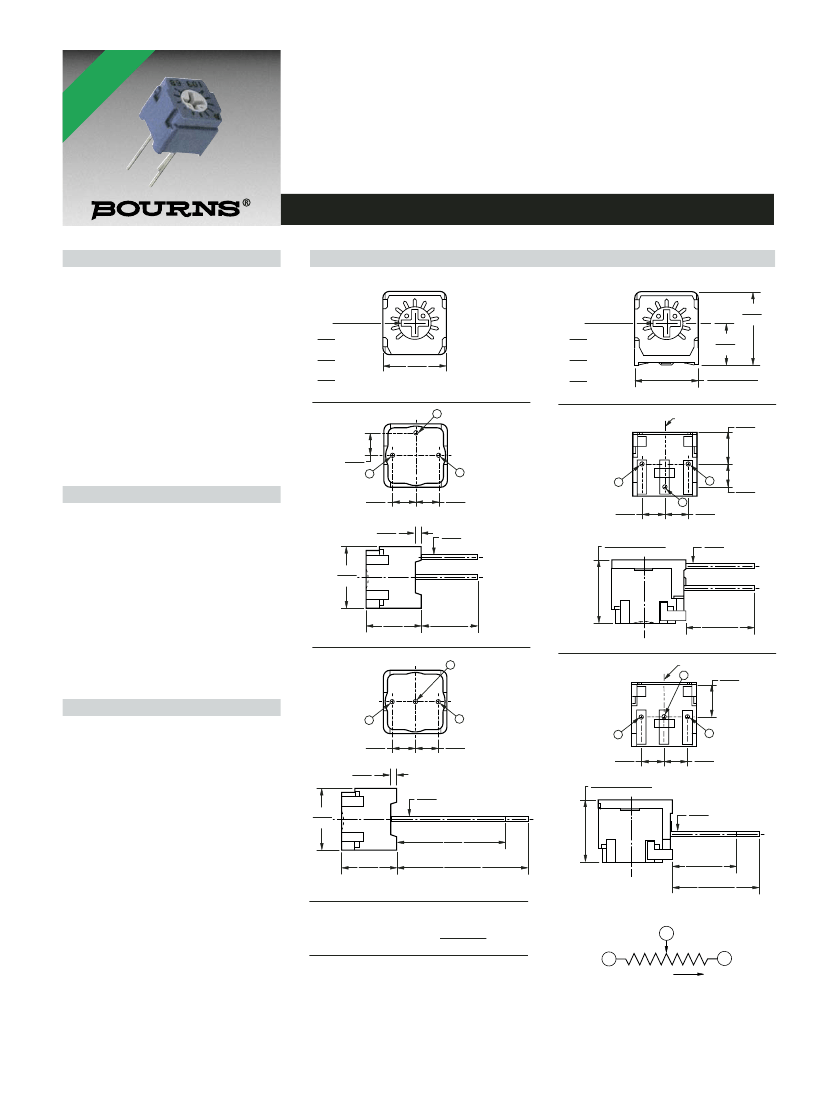 BOURNS®